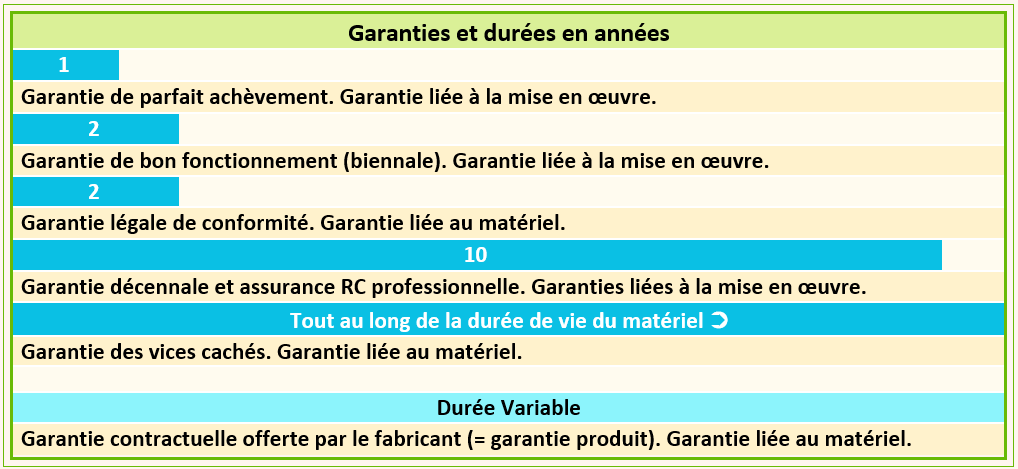 Garanties et durées en années

1

Garantie de parfait achèvement. Garantie liée à la mise en œuvre.

2

Garantie de bon fonctionnement (biennale). Garantie liée à la mise en œuvre.

2

Garantie légale de conformité. Garantie liée au matériel.

10

Garantie décennale et assurance RC professionnelle. Garanties liées à la mise en œuvre.

Tout au long de la durée de vie du matériel ➲

Garantie des vices cachés. Garantie liée au matériel.

Durée Variable

Garantie contractuelle offerte par le fabricant (= garantie produit). Garantie liée au matériel.